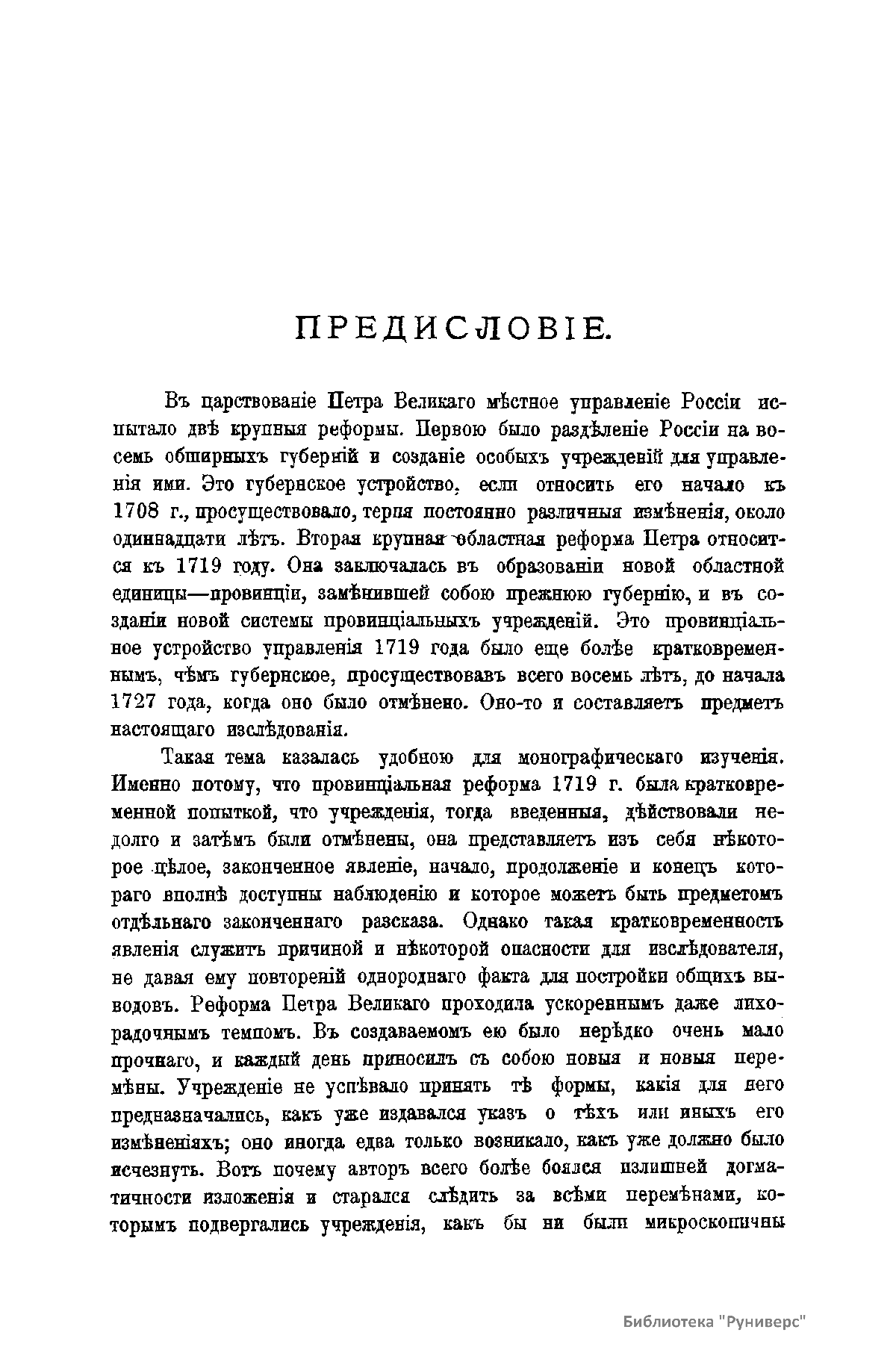 ПРЕДИСЛОВІЕ.

Въ царствованіе Петра Великаго мѣстное управленіе Россіи испытало двѣ крупныя реформы. Первою было раздѣленіе Россіи на восемь обширныхъ губерній и созданіе особыхъ учрежденій для управленія ими. Это губернское устройство, если относить его начало къ 1708 г., просуществовало, терпя постоянно различныя измѣненія, около одиннадцати лѣтъ. Вторая крупная областная реформа Петра относится къ 1719 году. Она заключалась въ образованіи новой областной единицы—провинціи, замѣнившей собою прежнюю губернію, и въ созданіи новой системы провинціальныхъ учрежденій. Это провинціальное устройство управленія 1719 года было еще болѣе кратковременнымъ, чѣмъ губернское, просуществовавъ всего восемь лѣтъ, до начала 1727 года, когда оно было отмѣнено. Оно-то и составляетъ предметъ настоящаго изслѣдованія.

Такая тема казалась удобною для монографическаго изученія. Именно потому, что провинціальная реформа 1719 г. была кратковременной попыткой, что учрежденія, тогда введенныя, дѣйствовали недолго и затѣмъ были отмѣнены, она представляетъ изъ себя нѣкоторое цѣлое, законченное явленіе, начало, продолженіе и конецъ котораго вполнѣ доступны наблюденію и которое можетъ быть предметомъ отдѣльнаго законченнаго разсказа. Однако такая кратковременность явленія служитъ причиной и нѣкоторой опасности для изслѣдователя, не давая ему повтореній однороднаго факта для постройки общихъ выводовъ. Реформа Петра Великаго проходила ускореннымъ даже лихорадочнымъ темпомъ. Въ создаваемомъ ею было нерѣдко очень мало прочнаго, и каждый день приносилъ съ собою новыя и новыя перемѣны. Учрежденіе не успѣвало принять тѣ формы, какія для него предназначались, какъ уже издавался указъ о тѣхъ или иныхъ его измѣненіяхъ; оно иногда едва только возникало, какъ уже должно было исчезнуть. Вотъ почему авторъ всего болѣе боялся излишней догматичности изложенія и старался слѣдить за всѣми перемѣнами, которымъ подвергались учрежденія, какъ бы ни были микроскопичны

Библиотека "Руниверс"